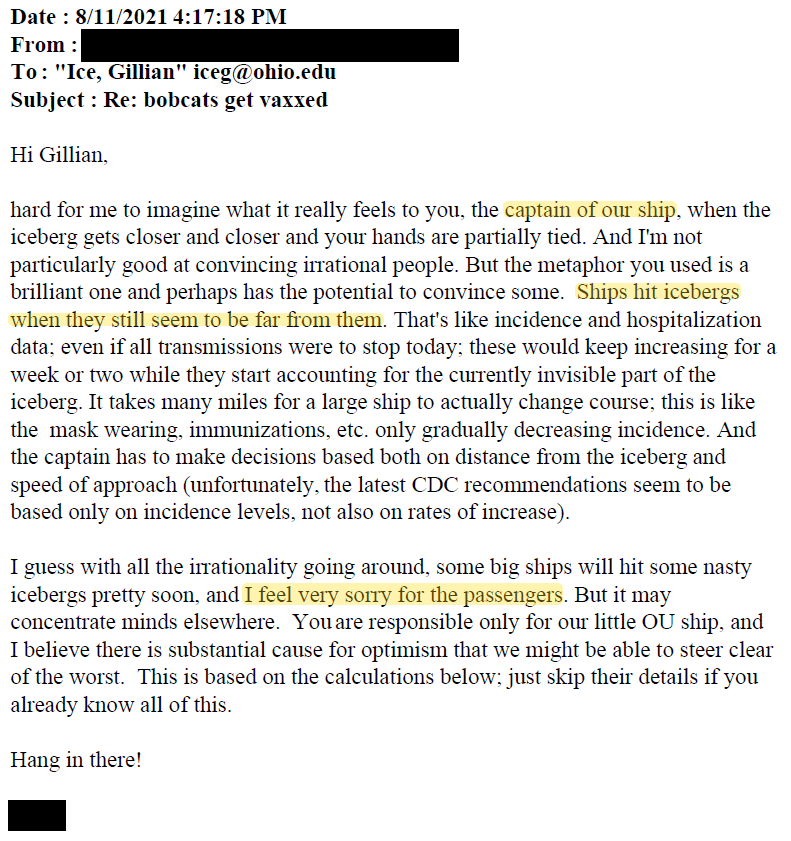 Date : 8/11/2021 4:17:18 PM
From :
To : "Ice, Gillian" iceg@ohio.edu
Subject : Re: bobcats get vaxxed

Hi Gillian,

hard for me to imagine what it really feels to you, the captain of our ship, when the iceberg gets closer and closer and your hands are partially tied. And I'm not particularly good at convincing irrational people. But the metaphor you used is a brilliant one and perhaps has the potential to convince some. Ships hit icebergs when they still seem to be far from them. That's like incidence and hospitalization data; even if all transmissions were to stop today; these would keep increasing for a week or two while they start accounting for the currently invisible part of the iceberg. It takes many miles for a large ship to actually change course; this is like the mask wearing, immunizations, etc. only gradually decreasing incidence. And the captain has to make decisions based both on distance from the iceberg and speed of approach (unfortunately, the latest CDC recommendations seem to be based only on incidence levels, not also on rates of increase).

I guess with all the irrationality going around, some big ships will hit some nasty icebergs pretty soon, and I feel very sorry for the passengers. But it may concentrate minds elsewhere. You are responsible only for our little OU ship, and I believe there is substantial cause for optimism that we might be able to steer clear of the worst. This is based on the calculations below; just skip their details if you already know all of this.

Hang in there!